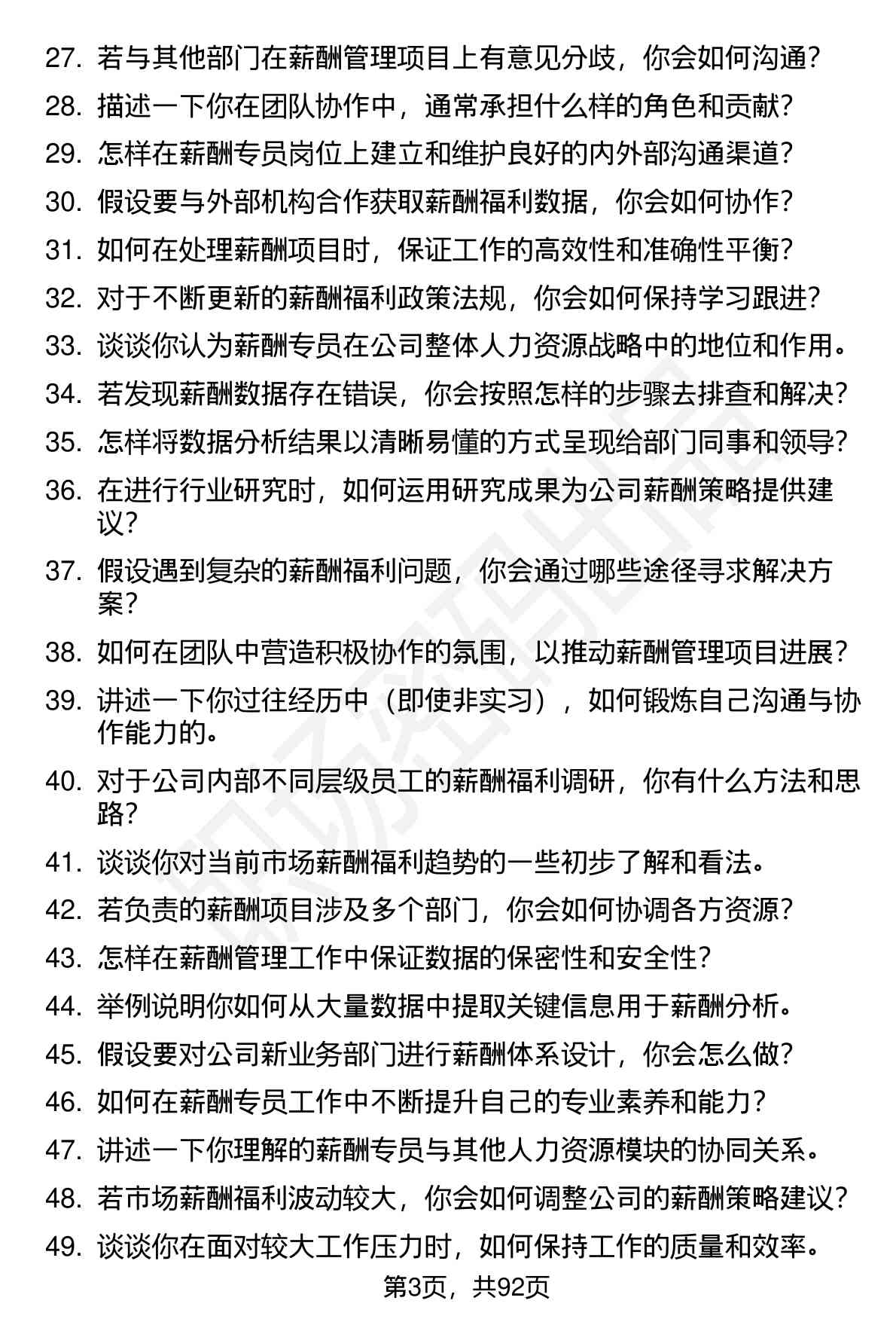 27. 若与其他部门在薪酬管理项目上有意见分歧，你会如何沟通？
28. 描述一下你在团队协作中，通常承担什么样的角色和贡献？
29. 怎样在薪酬专员岗位上建立和维护良好的内外部沟通渠道？
30. 假设要与外部机构合作获取薪酬福利数据，你会如何协作？
31. 如何在处理薪酬项目时，保证工作的高效性和准确性平衡？
32. 对于不断更新的薪酬福利政策法规，你会如何保持学习跟进？
33. 谈谈你认为薪酬专员在公司整体人力资源战略中的地位和作用。
34. 若发现薪酬数据存在错误，你会按照怎样的步骤去排查和解决？
35. 怎样将数据分析结果以清晰易懂的方式呈现给部门同事和领导？
36. 在进行行业研究时，如何运用研究成果为公司薪酬策略提供建议？
37. 假设遇到复杂的薪酬福利问题，你会通过哪些途径寻求解决方案？
38. 如何在团队中营造积极协作的氛围，以推动薪酬管理项目进展？
39. 讲述一下你过往经历中（即使非实习），如何锻炼自己沟通与协作能力的。
40. 对于公司内部不同层级员工的薪酬福利调研，你有什么方法和思路？
41. 谈谈你对当前市场薪酬福利趋势的一些初步了解和看法。
42. 若负责的薪酬项目涉及多个部门，你会如何协调各方资源？
43. 怎样在薪酬管理工作中保证数据的保密性和安全性？
44. 举例说明你如何从大量数据中提取关键信息用于薪酬分析。
45. 假设要对公司新业务部门进行薪酬体系设计，你会怎么做？
46. 如何在薪酬专员工作中不断提升自己的专业素养和能力？
47. 讲述一下你理解的薪酬专员与其他人力资源模块的协同关系。
48. 若市场薪酬福利波动较大，你会如何调整公司的薪酬策略建议？
49. 谈谈你在面对较大工作压力时，如何保持工作的质量和效率。
第3页，共92页